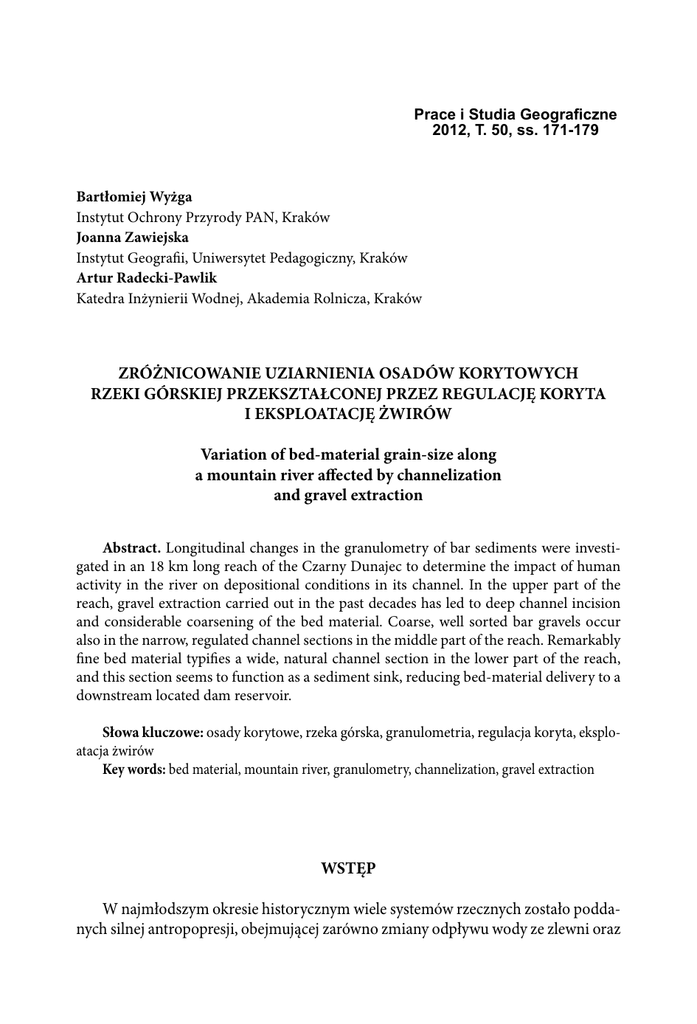 Prace i Studia Geograficzne
2012, T. 50, ss. 171-179

**Bartłomiej Wyżga**
Instytut Ochrony Przyrody PAN, Kraków
**Joanna Zawiejska**
Instytut Geografii, Uniwersytet Pedagogiczny, Kraków
**Artur Radecki-Pawlik**
Katedra Inżynierii Wodnej, Akademia Rolnicza, Kraków

ZRÓŻNICOWANIE UZIARNIENIA OSADÓW KORYTOWYCH RZEKI GÓRSKIEJ PRZEKSZTAŁCONEJ PRZEZ REGULACJĘ KORYTA I EKSPLOATACJĘ ŻWIRÓW

Variation of bed-material grain-size along a mountain river affected by channelization and gravel extraction

**Abstract.** Longitudinal changes in the granulometry of bar sediments were investigated in an 18 km long reach of the Czarny Dunajec to determine the impact of human activity in the river on depositional conditions in its channel. In the upper part of the reach, gravel extraction carried out in the past decades has led to deep channel incision and considerable coarsening of the bed material. Coarse, well sorted bar gravels occur also in the narrow, regulated channel sections in the middle part of the reach. Remarkably fine bed material typifies a wide, natural channel section in the lower part of the reach, and this section seems to function as a sediment sink, reducing bed-material delivery to a downstream located dam reservoir.

**Słowa kluczowe:** osady korytowe, rzeka górska, granulometria, regulacja koryta, eksploatacja żwirów
**Key words:** bed material, mountain river, granulometry, channelization, gravel extraction

WSTĘP

W najmłodszym okresie historycznym wiele systemów rzecznych zostało poddanych silnej antropopresji, obejmującej zarówno zmiany odpływu wody ze zlewni oraz